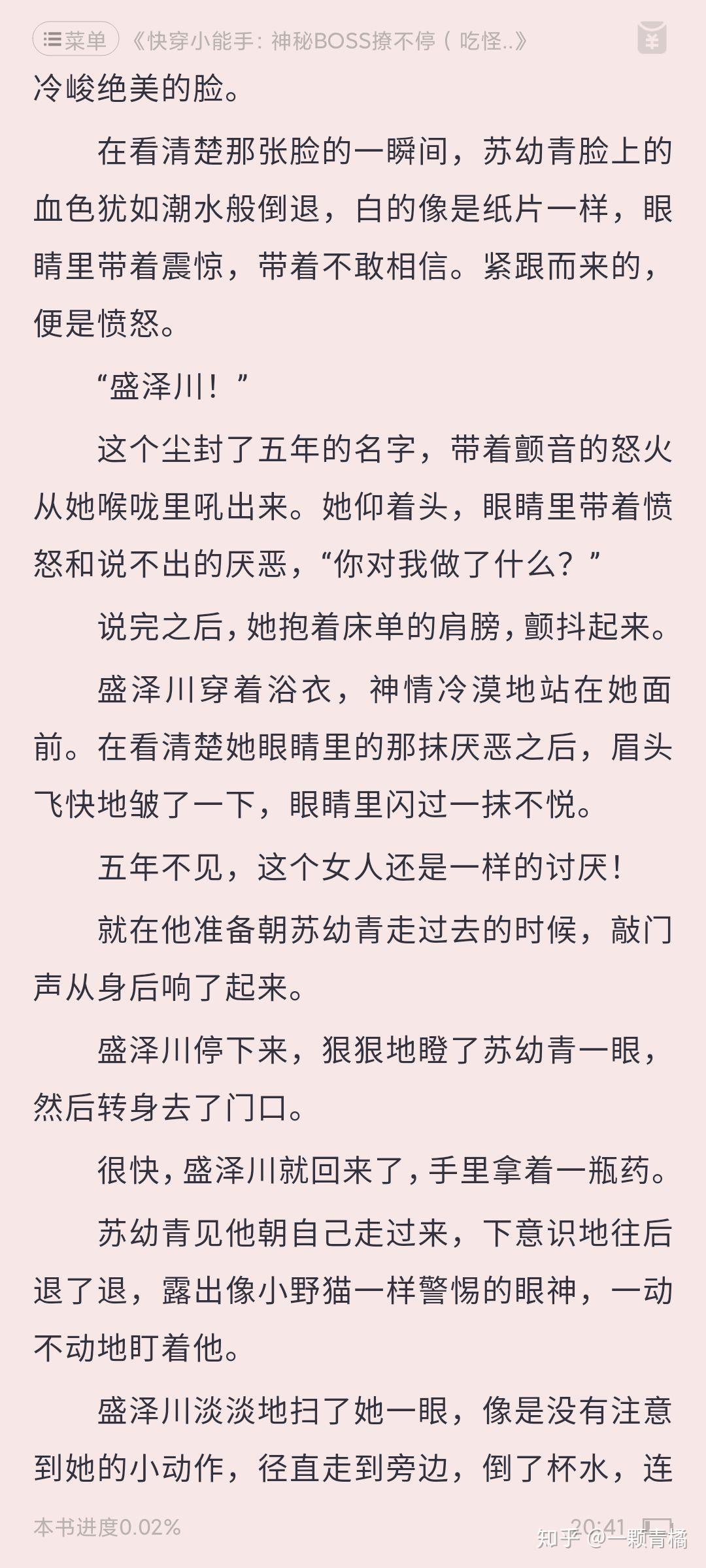 菜单 《快穿小能手：神秘BOSS撩不停（吃怪..》

冷峻绝美的脸。

在看清楚那张脸的一瞬间，苏幼青脸上的血色犹如潮水般倒退，白的像是纸片一样，眼睛里带着震惊，带着不敢相信。紧跟而来的，便是愤怒。

“盛泽川！”

这个尘封了五年的名字，带着颤音的怒火从她喉咙里吼出来。她仰着头，眼睛里带着愤怒和说不出的厌恶，“你对我做了什么？”

说完之后，她抱着床单的肩膀，颤抖起来。

盛泽川穿着浴衣，神情冷漠地站在她面前。在看清楚她眼睛里的那抹厌恶之后，眉头飞快地皱了一下，眼睛里闪过一抹不悦。

五年不见，这个女人还是一样的讨厌！

就在他准备朝苏幼青走过去的时候，敲门声从身后响了起来。

盛泽川停下来，狠狠地瞪了苏幼青一眼，然后转身去了门口。

很快，盛泽川就回来了，手里拿着一瓶药。

苏幼青见他朝自己走过来，下意识地往后退了退，露出像小野猫一样警惕的眼神，一动不动地盯着他。

盛泽川淡淡地扫了她一眼，像是没有注意到她的小动作，径直走到旁边，倒了杯水，连

本书进度0.02%

20:41

知乎 @一颗青橘